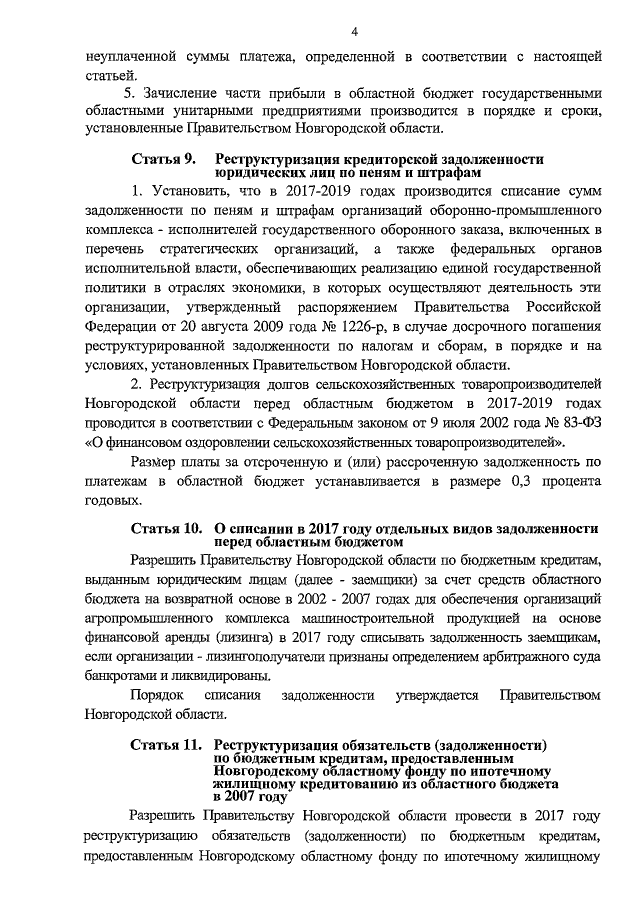 4

неуплаченной суммы платежа, определенной в соответствии с настоящей статьей.

5. Зачисление части прибыли в областной бюджет государственными областными унитарными предприятиями производится в порядке и сроки, установленные Правительством Новгородской области.

Статья 9. Реструктуризация кредиторской задолженности юридических лиц по пеням и штрафам

1. Установить, что в 2017-2019 годах производится списание сумм задолженности по пеням и штрафам организаций оборонно-промышленного комплекса - исполнителей государственного оборонного заказа, включенных в перечень стратегических организаций, а также федеральных органов исполнительной власти, обеспечивающих реализацию единой государственной политики в отраслях экономики, в которых осуществляют деятельность эти организации, утвержденный распоряжением Правительства Российской Федерации от 20 августа 2009 года № 1226-р, в случае досрочного погашения реструктурированной задолженности по налогам и сборам, в порядке и на условиях, установленных Правительством Новгородской области.

2. Реструктуризация долгов сельскохозяйственных товаропроизводителей Новгородской области перед областным бюджетом в 2017-2019 годах проводится в соответствии с Федеральным законом от 9 июля 2002 года № 83-ФЗ «О финансовом оздоровлении сельскохозяйственных товаропроизводителей».

Размер платы за отсроченную и (или) рассроченную задолженность по платежам в областной бюджет устанавливается в размере 0,3 процента годовых.

Статья 10. О списании в 2017 году отдельных видов задолженности перед областным бюджетом

Разрешить Правительству Новгородской области по бюджетным кредитам, выданным юридическим лицам (далее - заемщики) за счет средств областного бюджета на возвратной основе в 2002 - 2007 годах для обеспечения организаций агропромышленного комплекса машиностроительной продукцией на основе финансовой аренды (лизинга) в 2017 году списывать задолженность заемщикам, если организации - лизингополучатели признаны определением арбитражного суда банкротами и ликвидированы.

Порядок списания задолженности утверждается Правительством Новгородской области.

Статья 11. Реструктуризация обязательств (задолженности) по бюджетным кредитам, предоставленным Новгородскому областному фонду по ипотечному жилищному кредитованию из областного бюджета в 2007 году

Разрешить Правительству Новгородской области провести в 2017 году реструктуризацию обязательств (задолженности) по бюджетным кредитам, предоставленным Новгородскому областному фонду по ипотечному жилищному